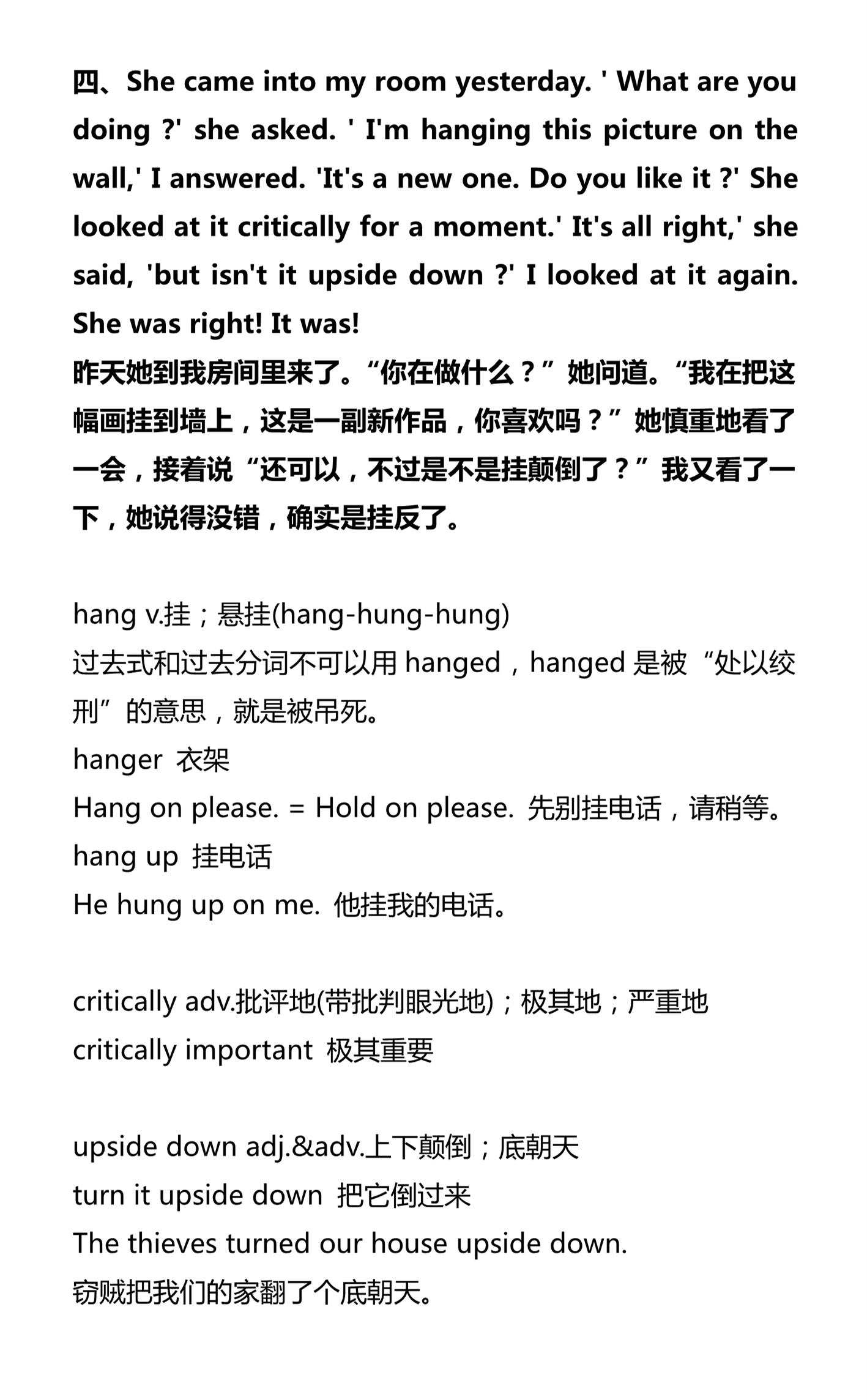 四、She came into my room yesterday. ' What are you doing ?' she asked. ' I'm hanging this picture on the wall,' I answered. 'It's a new one. Do you like it ?' She looked at it critically for a moment.' It's all right,' she said, 'but isn't it upside down ?' I looked at it again. She was right! It was!
昨天她到我房间里来了。“你在做什么？”她问道。“我在把这幅画挂到墙上，这是一副新作品，你喜欢吗？”她慎重地看了一会，接着说“还可以，不过是不是挂颠倒了？”我又看了一下，她说得没错，确实是挂反了。

hang v.挂；悬挂(hang-hung-hung)
过去式和过去分词不可以用 hanged，hanged 是被“处以绞刑”的意思，就是被吊死。
hanger 衣架
Hang on please. = Hold on please. 先别挂电话，请稍等。
hang up 挂电话
He hung up on me. 他挂我的电话。

critically adv.批评地(带批判眼光地)；极其地；严重地
critically important 极其重要

upside down adj.&adv.上下颠倒；底朝天
turn it upside down 把它倒过来
The thieves turned our house upside down.
窃贼把我们的家翻了个底朝天。